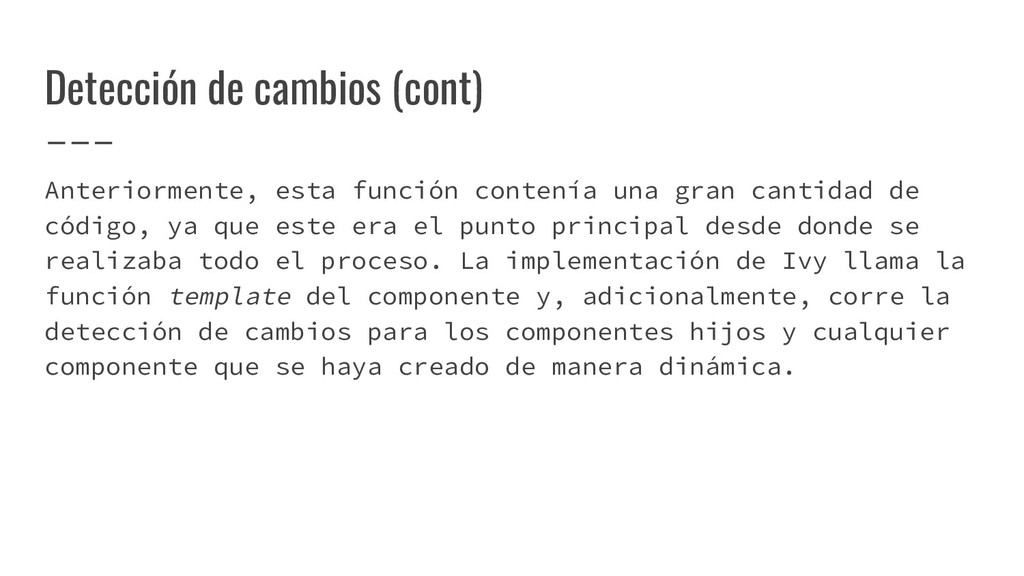 Detección de cambios (cont)

Anteriormente, esta función contenía una gran cantidad de código, ya que este era el punto principal desde donde se realizaba todo el proceso. La implementación de Ivy llama la función template del componente y, adicionalmente, corre la detección de cambios para los componentes hijos y cualquier componente que se haya creado de manera dinámica.